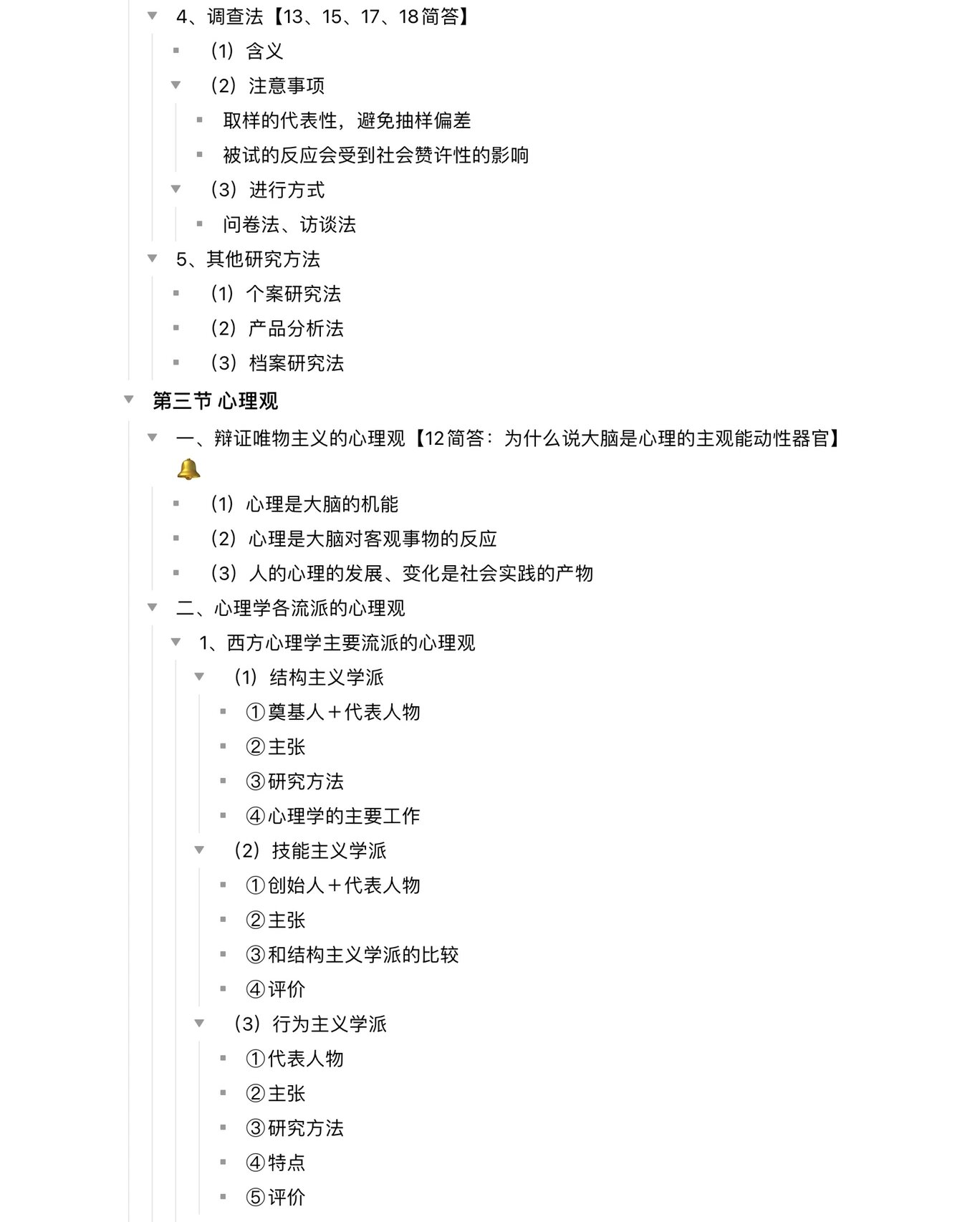 4、调查法【13、15、17、18简答】

（1）含义

（2）注意事项

取样的代表性，避免抽样偏差

被试的反应会受到社会赞许性的影响

（3）进行方式

问卷法、访谈法

5、其他研究方法

（1）个案研究法

（2）产品分析法

（3）档案研究法

第三节 心理观

一、辩证唯物主义的心理观【12简答：为什么说大脑是心理的主观能动性器官】🔔

（1）心理是大脑的机能

（2）心理是大脑对客观事物的反应

（3）人的心理的发展、变化是社会实践的产物

二、心理学各流派的心理观

1、西方心理学主要流派的心理观

（1）结构主义学派

①奠基人＋代表人物

②主张

③研究方法

④心理学的主要工作

（2）技能主义学派

①创始人＋代表人物

②主张

③和结构主义学派的比较

④评价

（3）行为主义学派

①代表人物

②主张

③研究方法

④特点

⑤评价